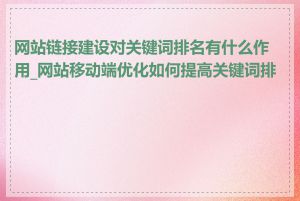 网站链接建设对关键词排名有什么作用_网站移动端优化如何提高关键词排